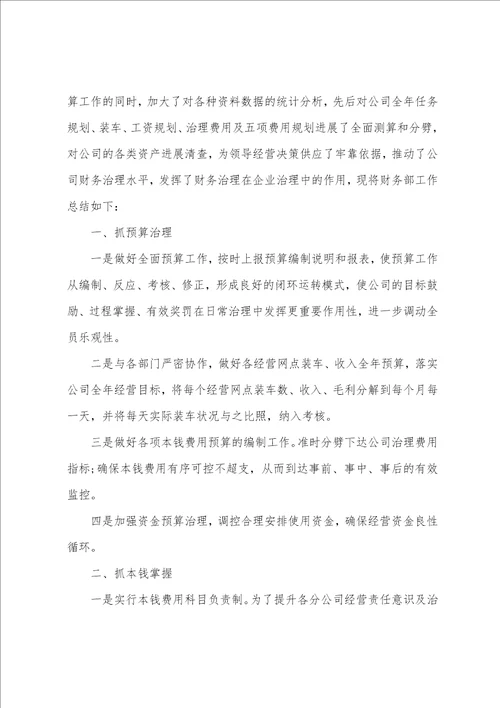 算工作的同时，加大了对各种资料数据的统计分析，先后对公司全年任务规划、装车、工资规划、治理费用及五项费用规划进展了全面测算和分劈，对公司的各类资产进展清查，为领导经营决策供应了牢靠依据，推动了公司财务治理水平，发挥了财务治理在企业治理中的作用，现将财务部工作总结如下：

一、抓预算治理

一是做好全面预算工作，按时上报预算编制说明和报表，使预算工作从编制、反应、考核、修正，形成良好的闭环运转模式，使公司的目标鼓励、过程掌握、有效奖罚在日常治理中发挥更重要作用性，进一步调动全员乐观性。

二是与各部门严密协作，做好各经营网点装车、收入全年预算，落实公司全年经营目标，将每个经营网点装车数、收入、毛利分解到每个月每一天，并将每天实际装车状况与之比照，纳入考核。

三是做好各项本钱费用预算的编制工作。准时分劈下达公司治理费用指标；确保本钱费用有序可控不超支，从而到达事前、事中、事后的有效监控。

四是加强资金预算治理，调控合理安排使用资金，确保经营资金良性循环。

二、抓本钱掌握

一是实行本钱费用科目负责制。为了提升各分公司经营责任意识及治